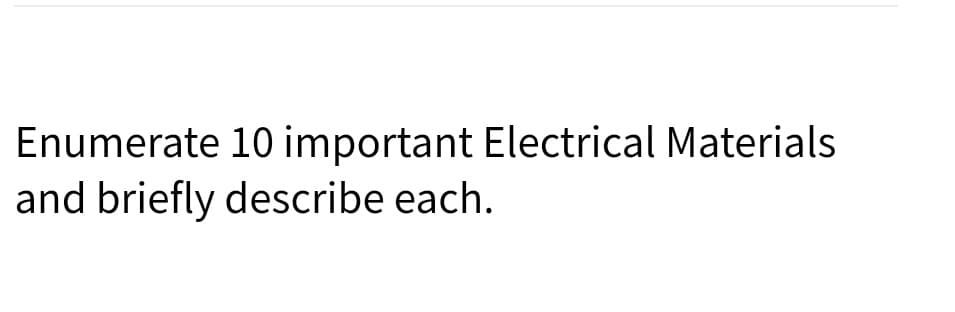 Enumerate 10 important Electrical Materials and briefly describe each.